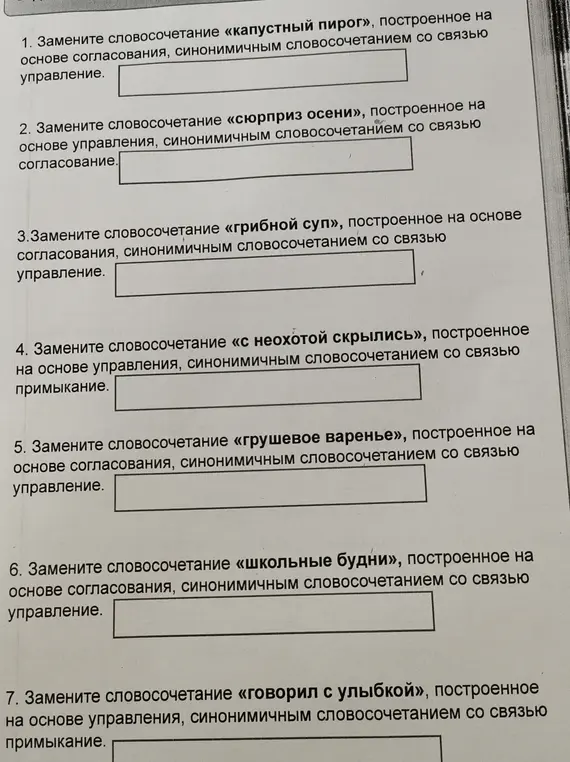 1. Замените словосочетание «капустный пирог», построенное на основе согласования, синонимичным словосочетанием со связью управление.

2. Замените словосочетание «сюрприз осени», построенное на основе управления, синонимичным словосочетанием со связью согласование.

3.Замените словосочетание «грибной суп», построенное на основе согласования, синонимичным словосочетанием со связью управление.

4. Замените словосочетание «с неохотой скрылись», построенное на основе управления, синонимичным словосочетанием со связью примыкание.

5. Замените словосочетание «грушевое варенье», построенное на основе согласования, синонимичным словосочетанием со связью управление.

6. Замените словосочетание «школьные будни», построенное на основе согласования, синонимичным словосочетанием со связью управление.

7. Замените словосочетание «говорил с улыбкой», построенное на основе управления, синонимичным словосочетанием со связью примыкание.